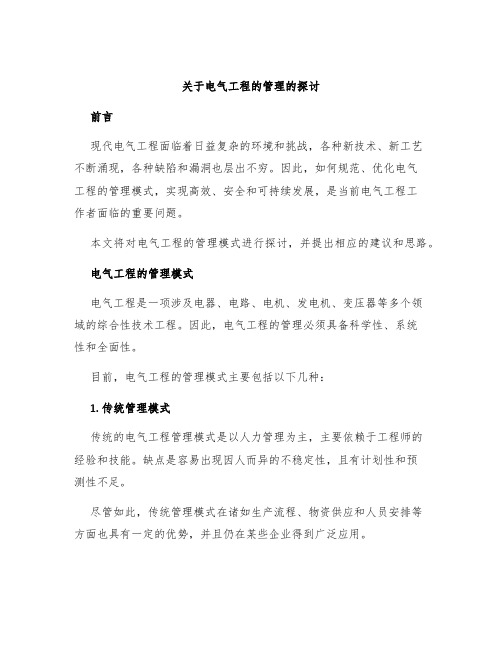 关于电气工程的管理的探讨

前言

现代电气工程面临着日益复杂的环境和挑战，各种新技术、新工艺不断涌现，各种缺陷和漏洞也层出不穷。因此，如何规范、优化电气工程的管理模式，实现高效、安全和可持续发展，是当前电气工程工作者面临的重要问题。

本文将对电气工程的管理模式进行探讨，并提出相应的建议和思路。

电气工程的管理模式

电气工程是一项涉及电器、电路、电机、发电机、变压器等多个领域的综合性技术工程。因此，电气工程的管理必须具备科学性、系统性和全面性。

目前，电气工程的管理模式主要包括以下几种：

1. 传统管理模式

传统的电气工程管理模式是以人力管理为主，主要依赖于工程师的经验和技能。缺点是容易出现因人而异的不稳定性，且有计划性和预测性不足。

尽管如此，传统管理模式在诸如生产流程、物资供应和人员安排等方面也具有一定的优势，并且仍在某些企业得到广泛应用。